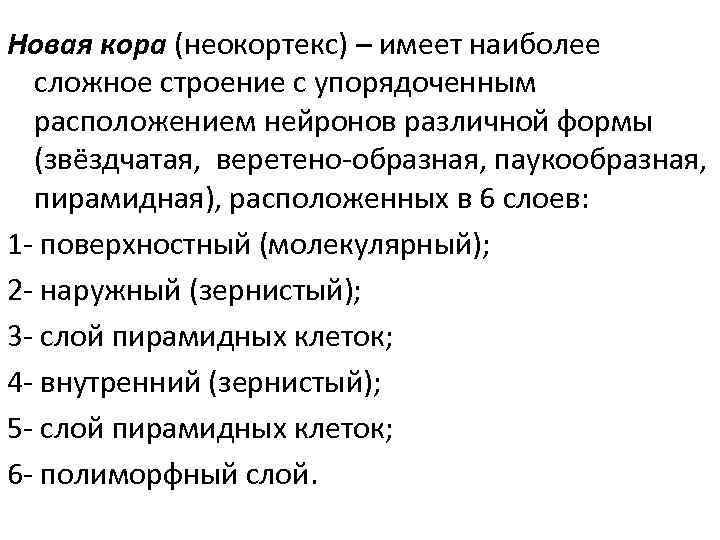 Новая кора (неокортекс) – имеет наиболее сложное строение с упорядоченным расположением нейронов различной формы (звёздчатая, веретено-образная, паукообразная, пирамидная), расположенных в 6 слоев:

1- поверхностный (молекулярный);

2- наружный (зернистый);

3- слой пирамидных клеток;

4- внутренний (зернистый);

5- слой пирамидных клеток;

6- полиморфный слой.